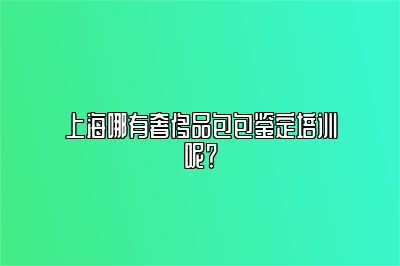 上海哪有奢侈品包包鉴定培训呢？